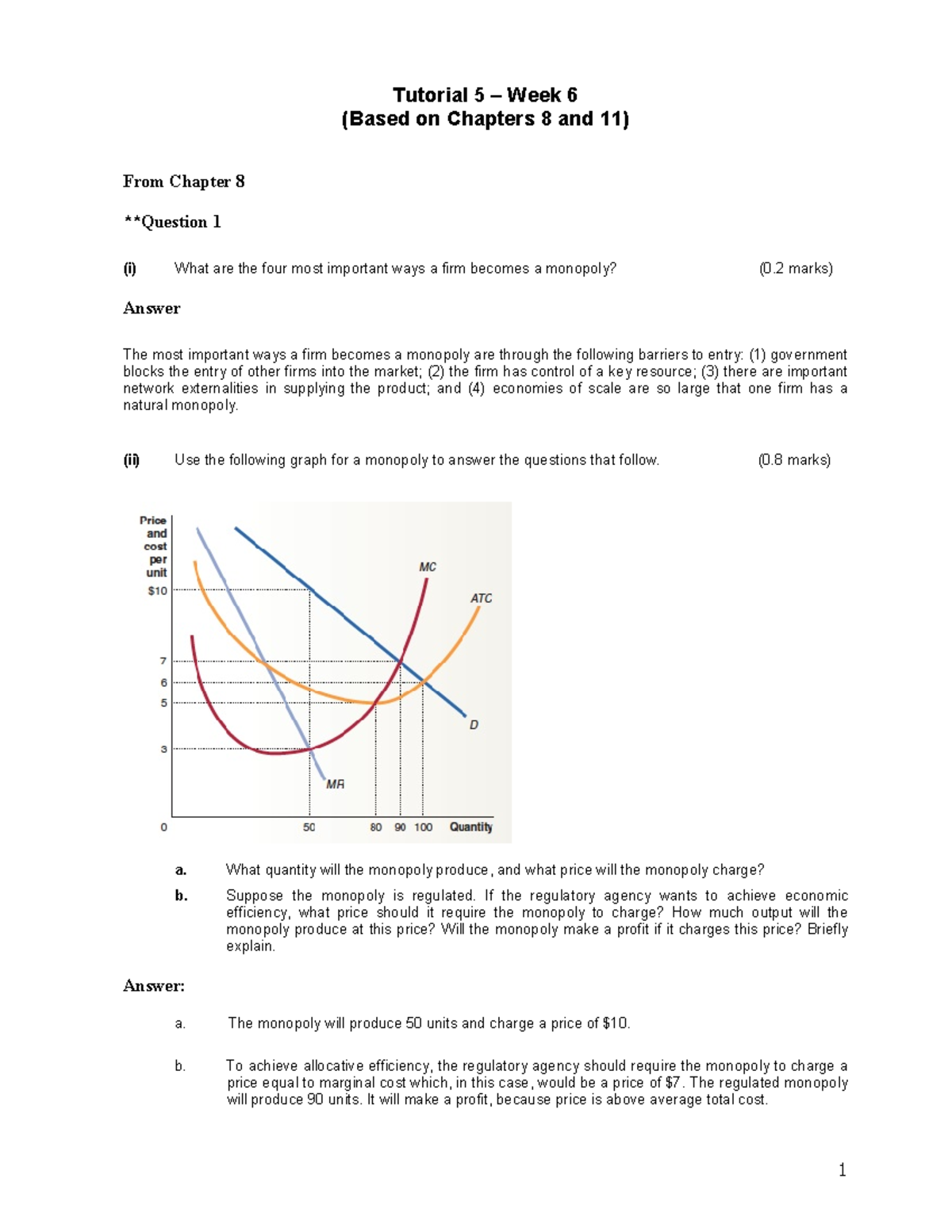 Tutorial 5 – Week 6
(Based on Chapters 8 and 11)

From Chapter 8

**Question 1

(i) What are the four most important ways a firm becomes a monopoly? (0.2 marks)

Answer

The most important ways a firm becomes a monopoly are through the following barriers to entry: (1) government blocks the entry of other firms into the market; (2) the firm has control of a key resource; (3) there are important network externalities in supplying the product; and (4) economies of scale are so large that one firm has a natural monopoly.

(ii) Use the following graph for a monopoly to answer the questions that follow. (0.8 marks)

Price and cost per unit
$10
7
6
5
3
0
MC
ATC
D
MR
50
80
90
100
Quantity

a. What quantity will the monopoly produce, and what price will the monopoly charge?

b. Suppose the monopoly is regulated. If the regulatory agency wants to achieve economic efficiency, what price should it require the monopoly to charge? How much output will the monopoly produce at this price? Will the monopoly make a profit if it charges this price? Briefly explain.

Answer:

a. The monopoly will produce 50 units and charge a price of $10.

b. To achieve allocative efficiency, the regulatory agency should require the monopoly to charge a price equal to marginal cost which, in this case, would be a price of $7. The regulated monopoly will produce 90 units. It will make a profit, because price is above average total cost.

1